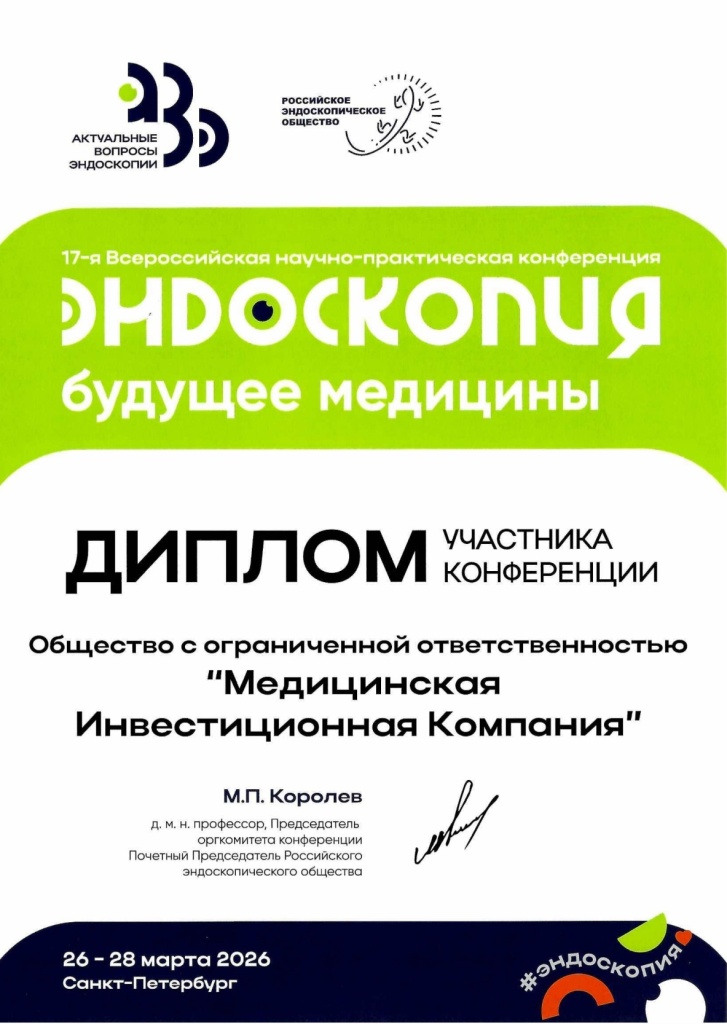 АКТУАЛЬНЫЕ ВОПРОСЫ ЭНДОСКОПИИ

РОССИЙСКОЕ ЭНДОСКОПИЧЕСКОЕ ОБЩЕСТВО

17-я Всероссийская научно-практическая конференция

ЭНДОСКОПИЯ

будущее медицины

ДИПЛОМ УЧАСТНИКА КОНФЕРЕНЦИИ

Общество с ограниченной ответственностью
"Медицинская Инвестиционная Компания"

М.П. Королев

д. м. н. профессор, Председатель оргкомитета конференции
Почетный Председатель Российского эндоскопического общества

26 - 28 марта 2026
Санкт-Петербург

#эндоскопия